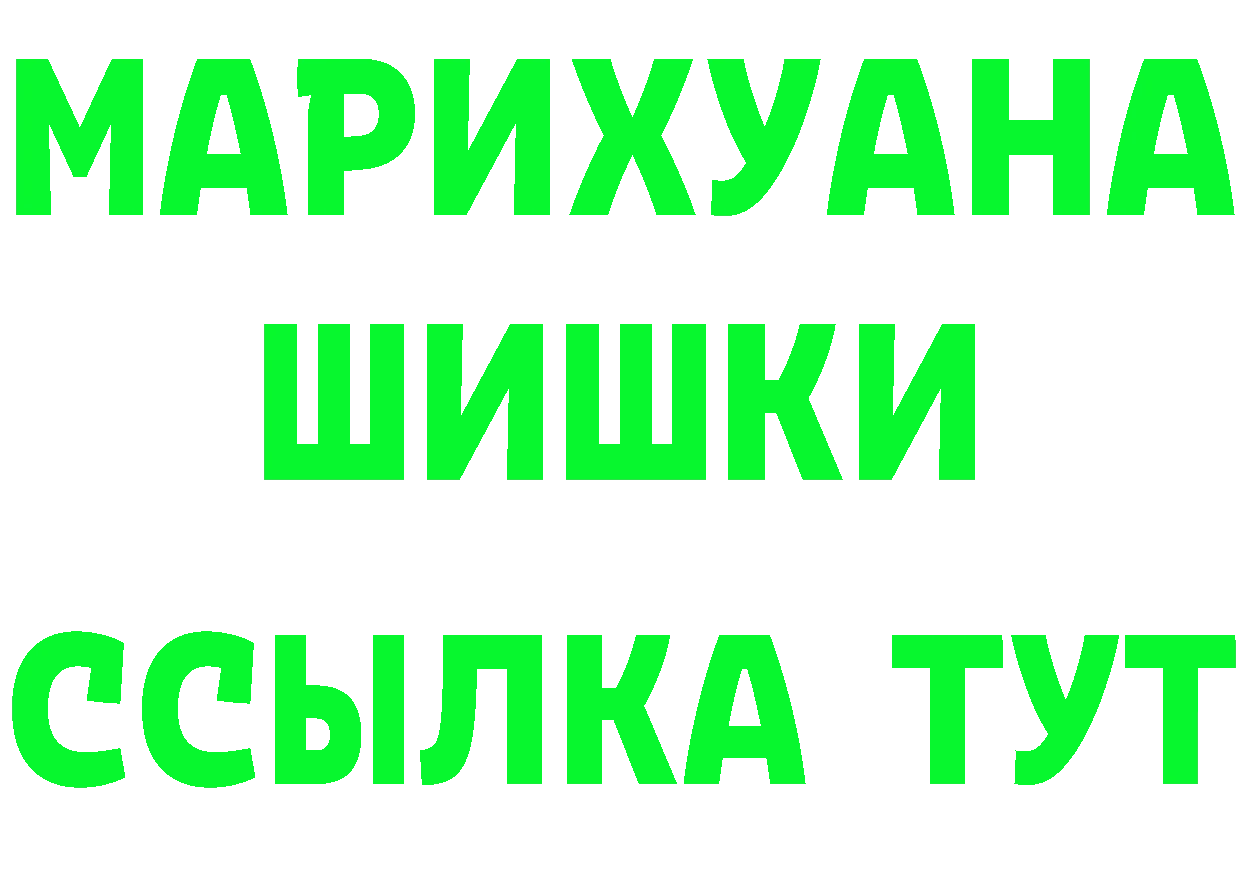 МАРИХУАНА
ШИШКИ
ССЫЛКА ТУТ